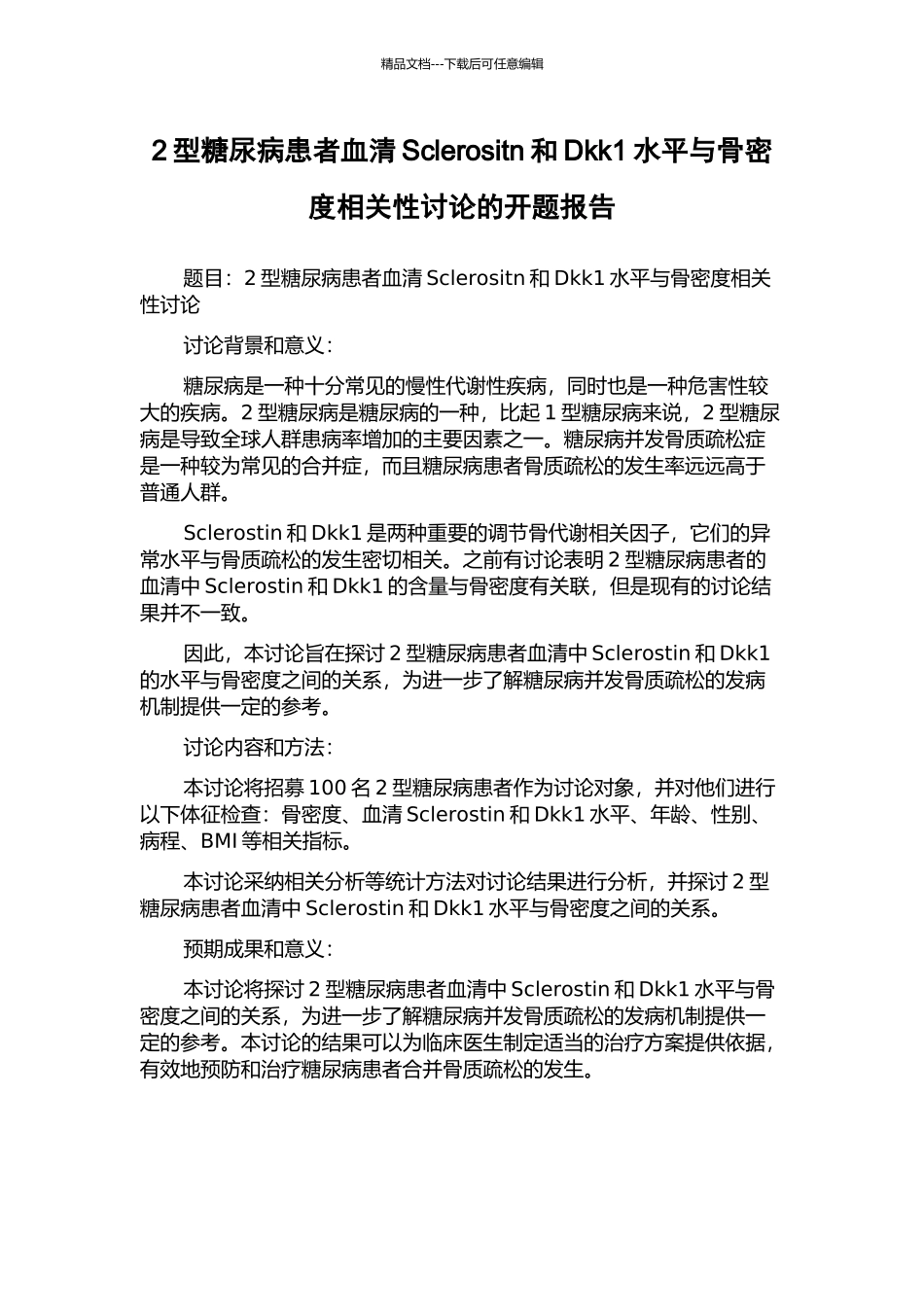 精品文档---下载后可任意编辑

2 型糖尿病患者血清 Sclerositn 和 Dkk1 水平与骨密度相关性讨论的开题报告

题目：2 型糖尿病患者血清 Sclerositn 和 Dkk1 水平与骨密度相关性讨论

讨论背景和意义：

糖尿病是一种十分常见的慢性代谢性疾病，同时也是一种危害性较大的疾病。2 型糖尿病是糖尿病的一种，比起 1 型糖尿病来说，2 型糖尿病是导致全球人群患病率增加的主要因素之一。糖尿病并发骨质疏松症是一种较为常见的合并症，而且糖尿病患者骨质疏松的发生率远远高于普通人群。

Sclerostin 和 Dkk1 是两种重要的调节骨代谢相关因子，它们的异常水平与骨质疏松的发生密切相关。之前有讨论表明 2 型糖尿病患者的血清中 Sclerostin 和 Dkk1 的含量与骨密度有关联，但是现有的讨论结果并不一致。

因此，本讨论旨在探讨 2 型糖尿病患者血清中 Sclerostin 和 Dkk1 的水平与骨密度之间的关系，为进一步了解糖尿病并发骨质疏松的发病机制提供一定的参考。

讨论内容和方法：

本讨论将招募 100 名 2 型糖尿病患者作为讨论对象，并对他们进行以下体征检查：骨密度、血清 Sclerostin 和 Dkk1 水平、年龄、性别、病程、BMI 等相关指标。

本讨论采纳相关分析等统计方法对讨论结果进行分析，并探讨 2 型糖尿病患者血清中 Sclerostin 和 Dkk1 水平与骨密度之间的关系。

预期成果和意义：

本讨论将探讨 2 型糖尿病患者血清中 Sclerostin 和 Dkk1 水平与骨密度之间的关系，为进一步了解糖尿病并发骨质疏松的发病机制提供一定的参考。本讨论的结果可以为临床医生制定适当的治疗方案提供依据，有效地预防和治疗糖尿病患者合并骨质疏松的发生。